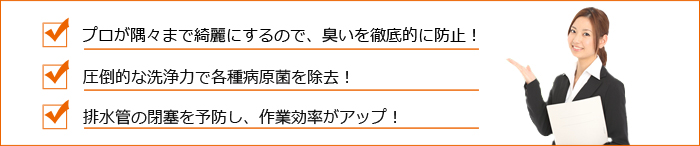 プロが隅々まで綺麗にするので、臭いを徹底的に防止！

圧倒的な洗浄力で各種病原菌を除去！

排水管の閉塞を予防し、作業効率がアップ！